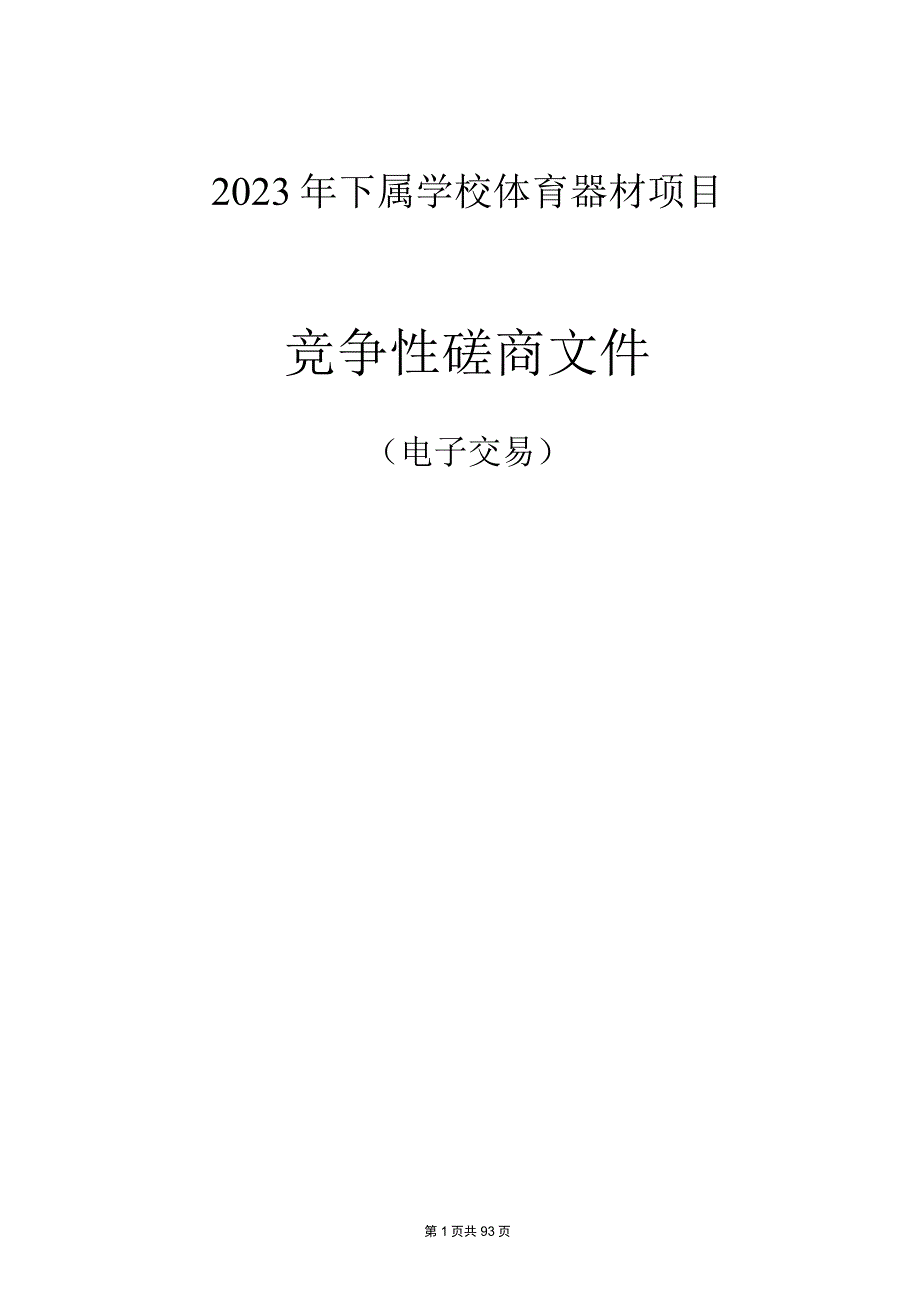 2023年下属学校体育器材项目

竞争性磋商文件

（电子交易）

第1页共93页